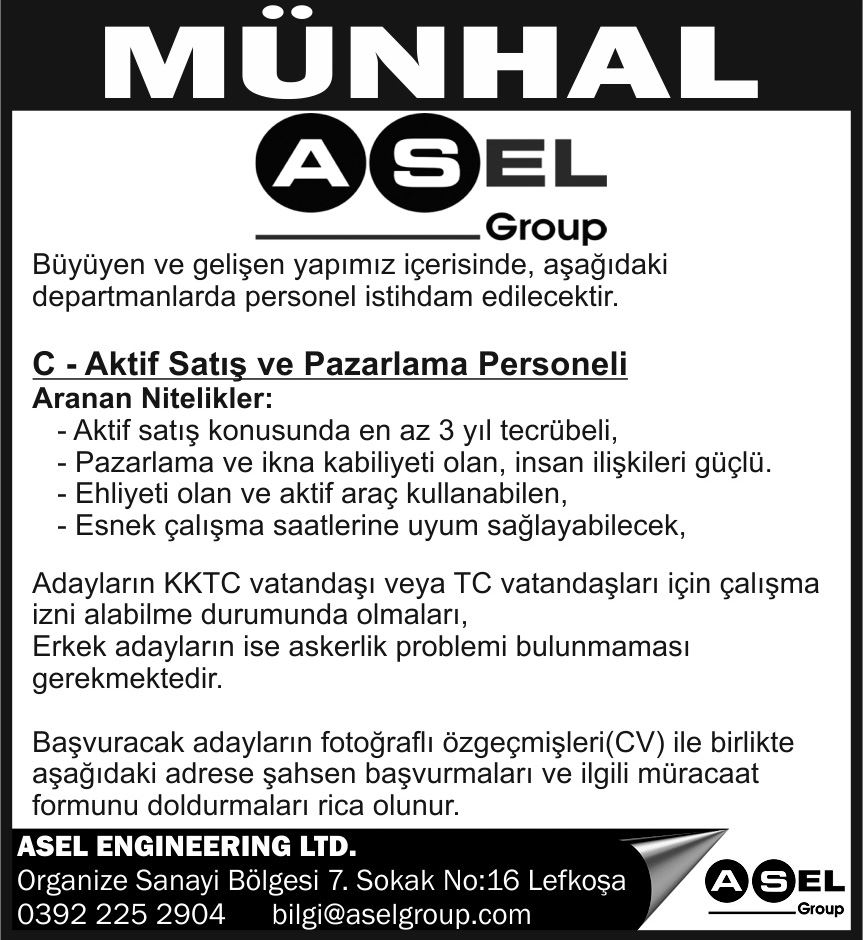 MÜNHAL

ASEL Group

Büyüyen ve gelişen yapımız içerisinde, aşağıdaki departmanlarda personel istihdam edilecektir.

C - Aktif Satış ve Pazarlama Personeli
Aranan Nitelikler:
- Aktif satış konusunda en az 3 yıl tecrübeli,
- Pazarlama ve ikna kabiliyeti olan, insan ilişkileri güçlü.
- Ehliyeti olan ve aktif araç kullanabilen,
- Esnek çalışma saatlerine uyum sağlayabilecek,

Adayların KKTC vatandaşı veya TC vatandaşları için çalışma izni alabilme durumunda olmaları,
Erkek adayların ise askerlik problemi bulunmaması gerekmektedir.

Başvuracak adayların fotoğraflı özgeçmişleri(CV) ile birlikte aşağıdaki adrese şahsen başvurmaları ve ilgili müracaat formunu doldurmaları rica olunur.

ASEL ENGINEERING LTD.
Organize Sanayi Bölgesi 7. Sokak No:16 Lefkoşa
0392 225 2904 bilgi@aselgroup.com

ASEL Group